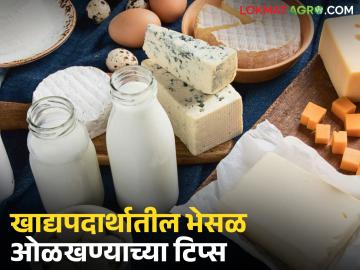 LOKMATAGRO.COM

खाद्यपदार्थातील भेसळ ओळखण्याच्या टिप्स